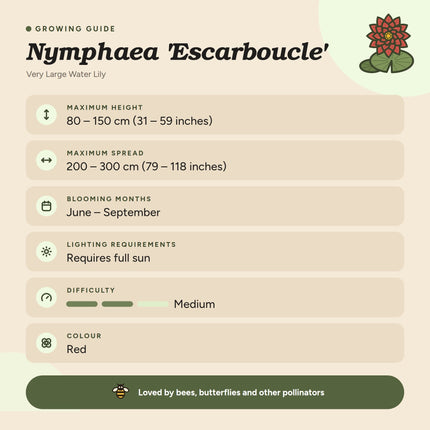 GROWING GUIDE

Nymphaea 'Escarboucle'

Very Large Water Lily

MAXIMUM HEIGHT
80 – 150 cm (31 – 59 inches)

MAXIMUM SPREAD
200 – 300 cm (79 – 118 inches)

BLOOMING MONTHS
June – September

LIGHTING REQUIREMENTS
Requires full sun

DIFFICULTY
Medium

COLOUR
Red

Loved by bees, butterflies and other pollinators